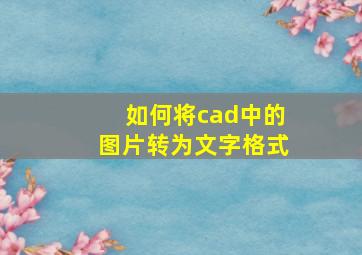 如何将cad中的
图片转为文字格式